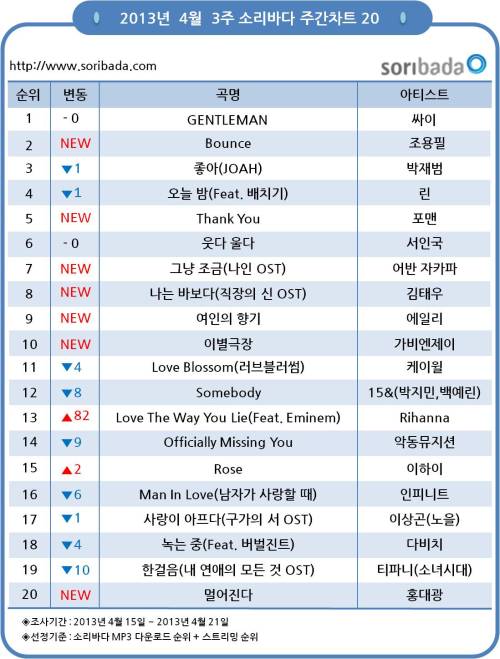 2013년 4월 3주 소리바다 주간차트 20

http://www.soribada.com

soribada

| 순위 | 변동 | 곡명 | 아티스트 |
|---|---|---|---|
| 1 | - 0 | GENTLEMAN | 싸이 |
| 2 | NEW | Bounce | 조용필 |
| 3 | ▼1 | 좋아(JOAH) | 박재범 |
| 4 | ▼1 | 오늘 밤(Feat. 배치기) | 린 |
| 5 | NEW | Thank You | 포맨 |
| 6 | - 0 | 웃다 울다 | 서인국 |
| 7 | NEW | 그냥 조금(나인 OST) | 어반 자카파 |
| 8 | NEW | 나는 바보다(직장의 신 OST) | 김태우 |
| 9 | NEW | 여인의 향기 | 에일리 |
| 10 | NEW | 이별극장 | 가비엔제이 |
| 11 | ▼4 | Love Blossom(러브블러썸) | 케이윌 |
| 12 | ▼8 | Somebody | 15&(박지민,백예린) |
| 13 | ▲82 | Love The Way You Lie(Feat. Eminem) | Rihanna |
| 14 | ▼9 | Officially Missing You | 악동뮤지션 |
| 15 | ▲2 | Rose | 이하이 |
| 16 | ▼6 | Man In Love(남자가 사랑할 때) | 인피니트 |
| 17 | ▼1 | 사랑이 아프다(구가의 서 OST) | 이상곤(노을) |
| 18 | ▼4 | 녹는 중(Feat. 버벌진트) | 다비치 |
| 19 | ▼10 | 한걸음(내 연애의 모든 것 OST) | 티파니(소녀시대) |
| 20 | NEW | 멀어진다 | 홍대광 |

◈조사기간 : 2013년 4월 15일 ~ 2013년 4월 21일
◈선정기준 : 소리바다 MP3 다운로드 순위 + 스트리밍 순위